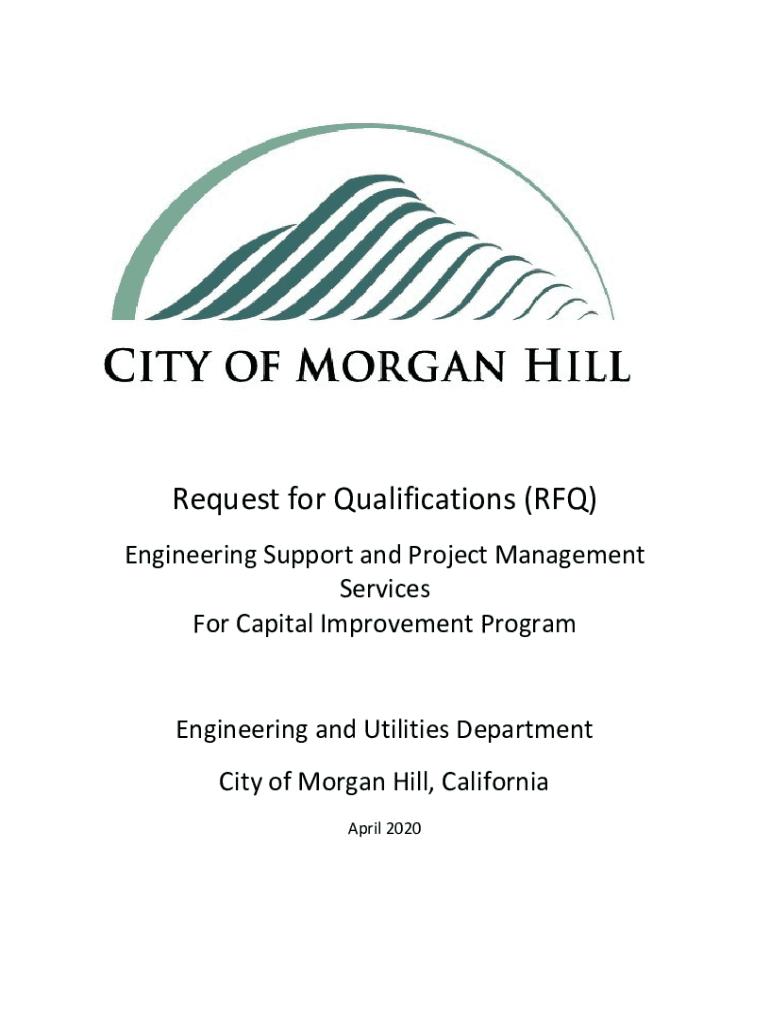 CITY OF MORGAN HILL

Request for Qualifications (RFQ)

Engineering Support and Project Management Services
For Capital Improvement Program

Engineering and Utilities Department

City of Morgan Hill, California

April 2020